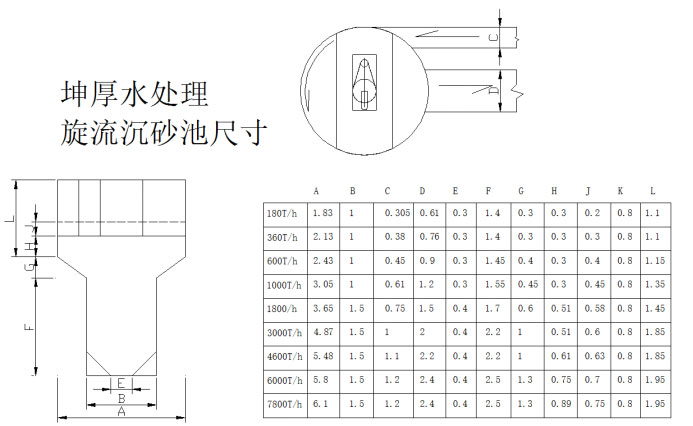 坤厚水处理
旋流沉砂池尺寸

C
D

L
J
H
G
F
E
B
A

| | A | B | C | D | E | F | G | H | J | K | L |
|---|---|---|---|---|---|---|---|---|---|---|---|
| 180T/h | 1.83 | 1 | 0.305 | 0.61 | 0.3 | 1.4 | 0.3 | 0.3 | 0.2 | 0.8 | 1.1 |
| 360T/h | 2.13 | 1 | 0.38 | 0.76 | 0.3 | 1.4 | 0.3 | 0.3 | 0.3 | 0.8 | 1.1 |
| 600T/h | 2.43 | 1 | 0.45 | 0.9 | 0.3 | 1.45 | 0.4 | 0.3 | 0.4 | 0.8 | 1.15 |
| 1000T/h | 3.05 | 1 | 0.61 | 1.2 | 0.3 | 1.55 | 0.45 | 0.3 | 0.45 | 0.8 | 1.35 |
| 1800/h | 3.65 | 1.5 | 0.75 | 1.5 | 0.4 | 1.7 | 0.6 | 0.51 | 0.58 | 0.8 | 1.45 |
| 3000T/h | 4.87 | 1.5 | 1 | 2 | 0.4 | 2.2 | 1 | 0.51 | 0.6 | 0.8 | 1.85 |
| 4600T/h | 5.48 | 1.5 | 1.1 | 2.2 | 0.4 | 2.2 | 1 | 0.61 | 0.63 | 0.8 | 1.85 |
| 6000T/h | 5.8 | 1.5 | 1.2 | 2.4 | 0.4 | 2.5 | 1.3 | 0.75 | 0.7 | 0.8 | 1.95 |
| 7800T/h | 6.1 | 1.5 | 1.2 | 2.4 | 0.4 | 2.5 | 1.3 | 0.89 | 0.75 | 0.8 | 1.95 |